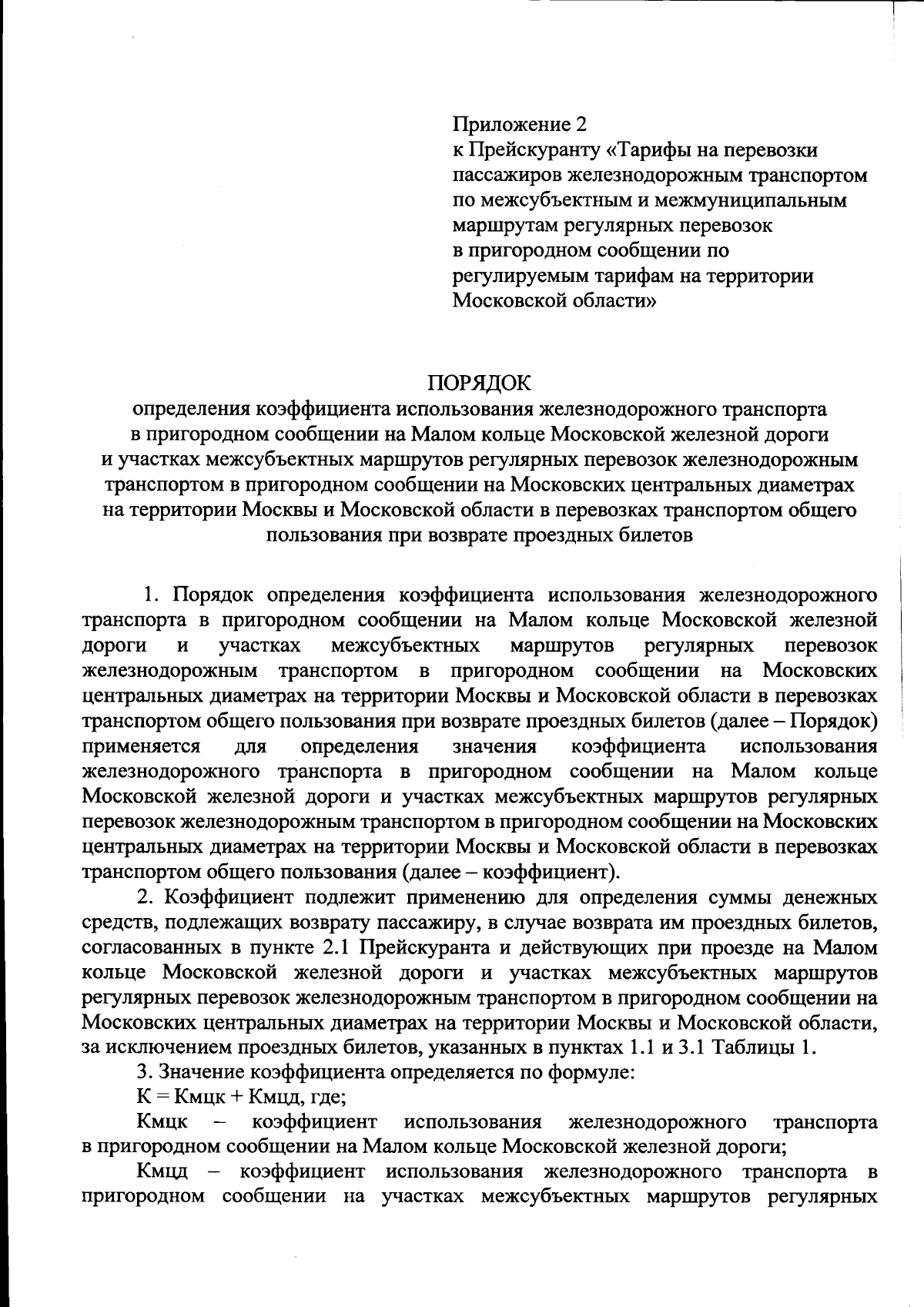 Приложение 2
к Прейскуранту «Тарифы на перевозки пассажиров железнодорожным транспортом по межсубъектным и межмуниципальным маршрутам регулярных перевозок в пригородном сообщении по регулируемым тарифам на территории Московской области»

ПОРЯДОК
определения коэффициента использования железнодорожного транспорта в пригородном сообщении на Малом кольце Московской железной дороги и участках межсубъектных маршрутов регулярных перевозок железнодорожным транспортом в пригородном сообщении на Московских центральных диаметрах на территории Москвы и Московской области в перевозках транспортом общего пользования при возврате проездных билетов

1. Порядок определения коэффициента использования железнодорожного транспорта в пригородном сообщении на Малом кольце Московской железной дороги и участках межсубъектных маршрутов регулярных перевозок железнодорожным транспортом в пригородном сообщении на Московских центральных диаметрах на территории Москвы и Московской области в перевозках транспортом общего пользования при возврате проездных билетов (далее – Порядок) применяется для определения значения коэффициента использования железнодорожного транспорта в пригородном сообщении на Малом кольце Московской железной дороги и участках межсубъектных маршрутов регулярных перевозок железнодорожным транспортом в пригородном сообщении на Московских центральных диаметрах на территории Москвы и Московской области в перевозках транспортом общего пользования (далее – коэффициент).

2. Коэффициент подлежит применению для определения суммы денежных средств, подлежащих возврату пассажиру, в случае возврата им проездных билетов, согласованных в пункте 2.1 Прейскуранта и действующих при проезде на Малом кольце Московской железной дороги и участках межсубъектных маршрутов регулярных перевозок железнодорожным транспортом в пригородном сообщении на Московских центральных диаметрах на территории Москвы и Московской области, за исключением проездных билетов, указанных в пунктах 1.1 и 3.1 Таблицы 1.

3. Значение коэффициента определяется по формуле:

К = Кмцк + Кмцд, где;

Кмцк – коэффициент использования железнодорожного транспорта в пригородном сообщении на Малом кольце Московской железной дороги;

Кмцд – коэффициент использования железнодорожного транспорта в пригородном сообщении на участках межсубъектных маршрутов регулярных